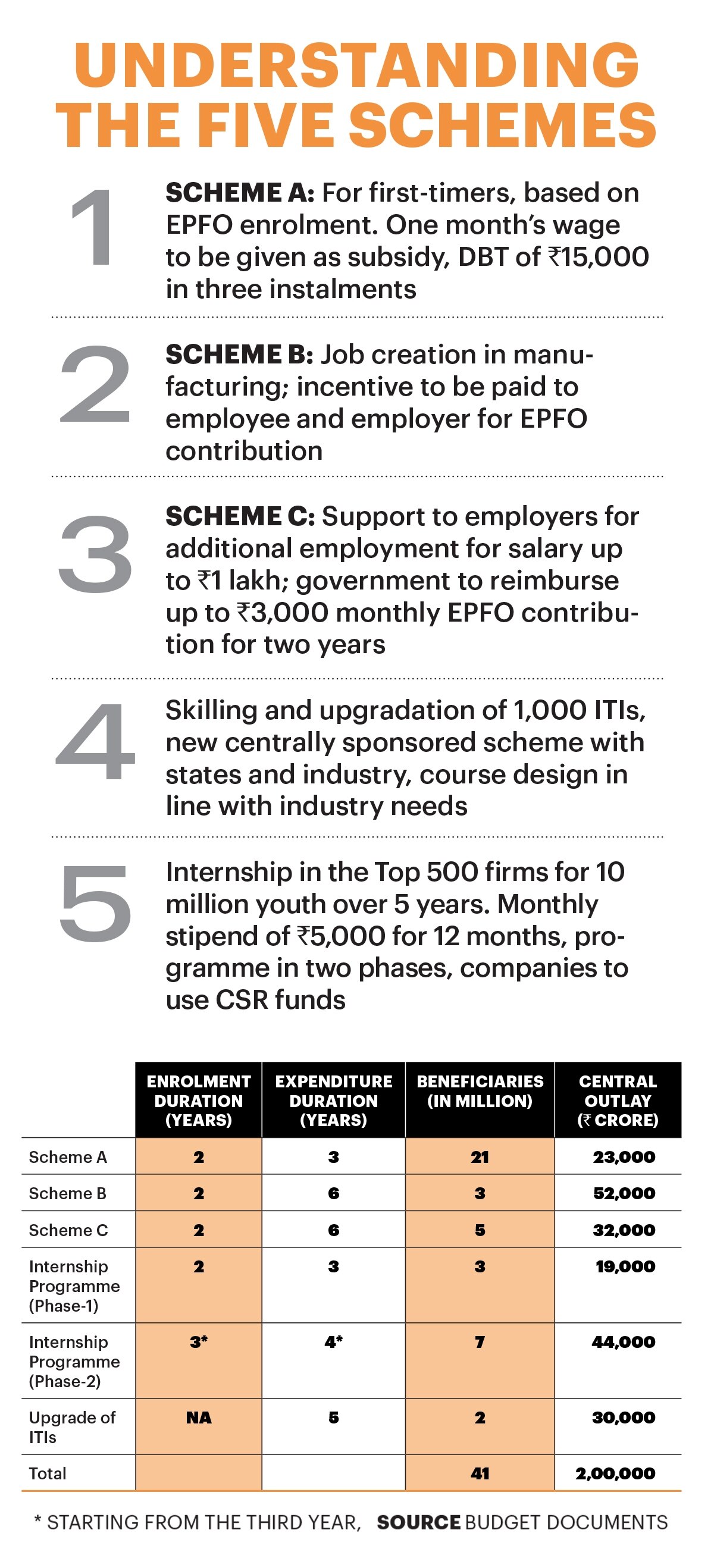 UNDERSTANDING THE FIVE SCHEMES

1

SCHEME A: For first-timers, based on EPFO enrolment. One month's wage to be given as subsidy, DBT of ₹15,000 in three instalments

2

SCHEME B: Job creation in manufacturing; incentive to be paid to employee and employer for EPFO contribution

3

SCHEME C: Support to employers for additional employment for salary up to ₹1 lakh; government to reimburse up to ₹3,000 monthly EPFO contribution for two years

4

Skilling and upgradation of 1,000 ITIs, new centrally sponsored scheme with states and industry, course design in line with industry needs

5

Internship in the Top 500 firms for 10 million youth over 5 years. Monthly stipend of ₹5,000 for 12 months, programme in two phases, companies to use CSR funds

| | ENROLMENT DURATION (YEARS) | EXPENDITURE DURATION (YEARS) | BENEFICIARIES (IN MILLION) | CENTRAL OUTLAY (₹ CRORE) |
|---|---|---|---|---|
| Scheme A | 2 | 3 | 21 | 23,000 |
| Scheme B | 2 | 6 | 3 | 52,000 |
| Scheme C | 2 | 6 | 5 | 32,000 |
| Internship Programme (Phase-1) | 2 | 3 | 3 | 19,000 |
| Internship Programme (Phase-2) | 3* | 4* | 7 | 44,000 |
| Upgrade of ITIs | NA | 5 | 2 | 30,000 |
| Total | | | 41 | 2,00,000 |

* STARTING FROM THE THIRD YEAR, SOURCE BUDGET DOCUMENTS